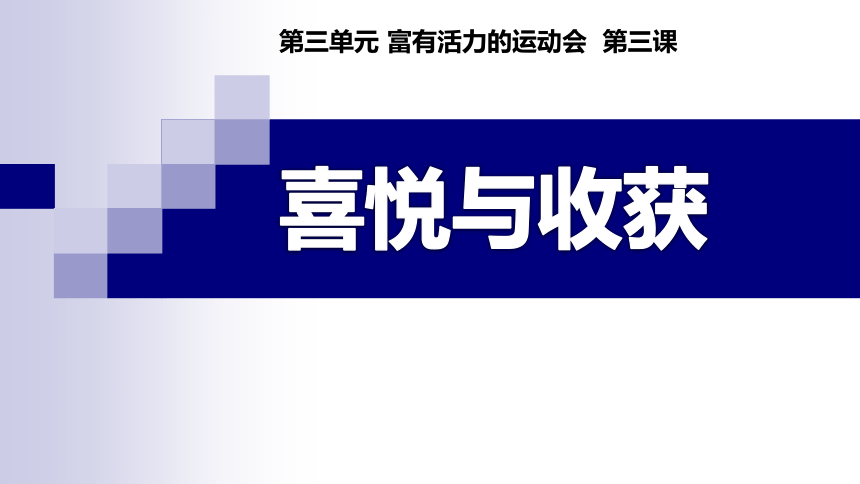 第三单元 富有活力的运动会 第三课

喜悦与收获